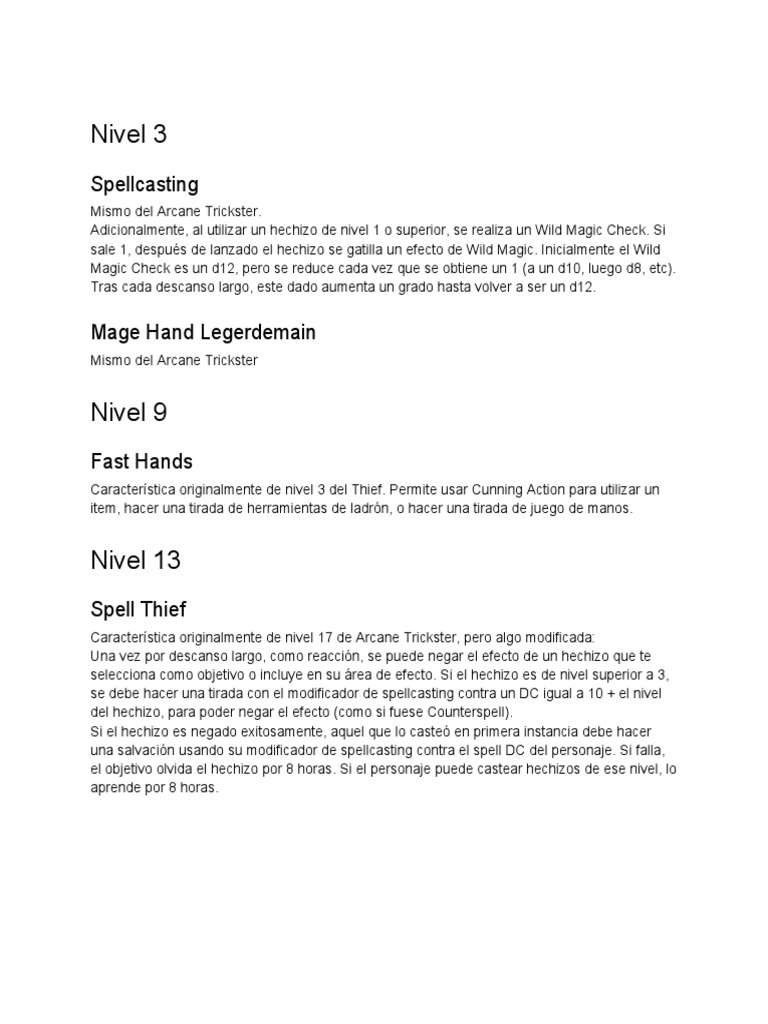 Nivel 3

Spellcasting

Mismo del Arcane Trickster.
Adicionalmente, al utilizar un hechizo de nivel 1 o superior, se realiza un Wild Magic Check. Si sale 1, después de lanzado el hechizo se gatilla un efecto de Wild Magic. Inicialmente el Wild Magic Check es un d12, pero se reduce cada vez que se obtiene un 1 (a un d10, luego d8, etc). Tras cada descanso largo, este dado aumenta un grado hasta volver a ser un d12.

Mage Hand Legerdemain

Mismo del Arcane Trickster

Nivel 9

Fast Hands

Característica originalmente de nivel 3 del Thief. Permite usar Cunning Action para utilizar un item, hacer una tirada de herramientas de ladrón, o hacer una tirada de juego de manos.

Nivel 13

Spell Thief

Característica originalmente de nivel 17 de Arcane Trickster, pero algo modificada:
Una vez por descanso largo, como reacción, se puede negar el efecto de un hechizo que te selecciona como objetivo o incluye en su área de efecto. Si el hechizo es de nivel superior a 3, se debe hacer una tirada con el modificador de spellcasting contra un DC igual a 10 + el nivel del hechizo, para poder negar el efecto (como si fuese Counterspell).
Si el hechizo es negado exitosamente, aquel que lo casteó en primera instancia debe hacer una salvación usando su modificador de spellcasting contra el spell DC del personaje. Si falla, el objetivo olvida el hechizo por 8 horas. Si el personaje puede castear hechizos de ese nivel, lo aprende por 8 horas.